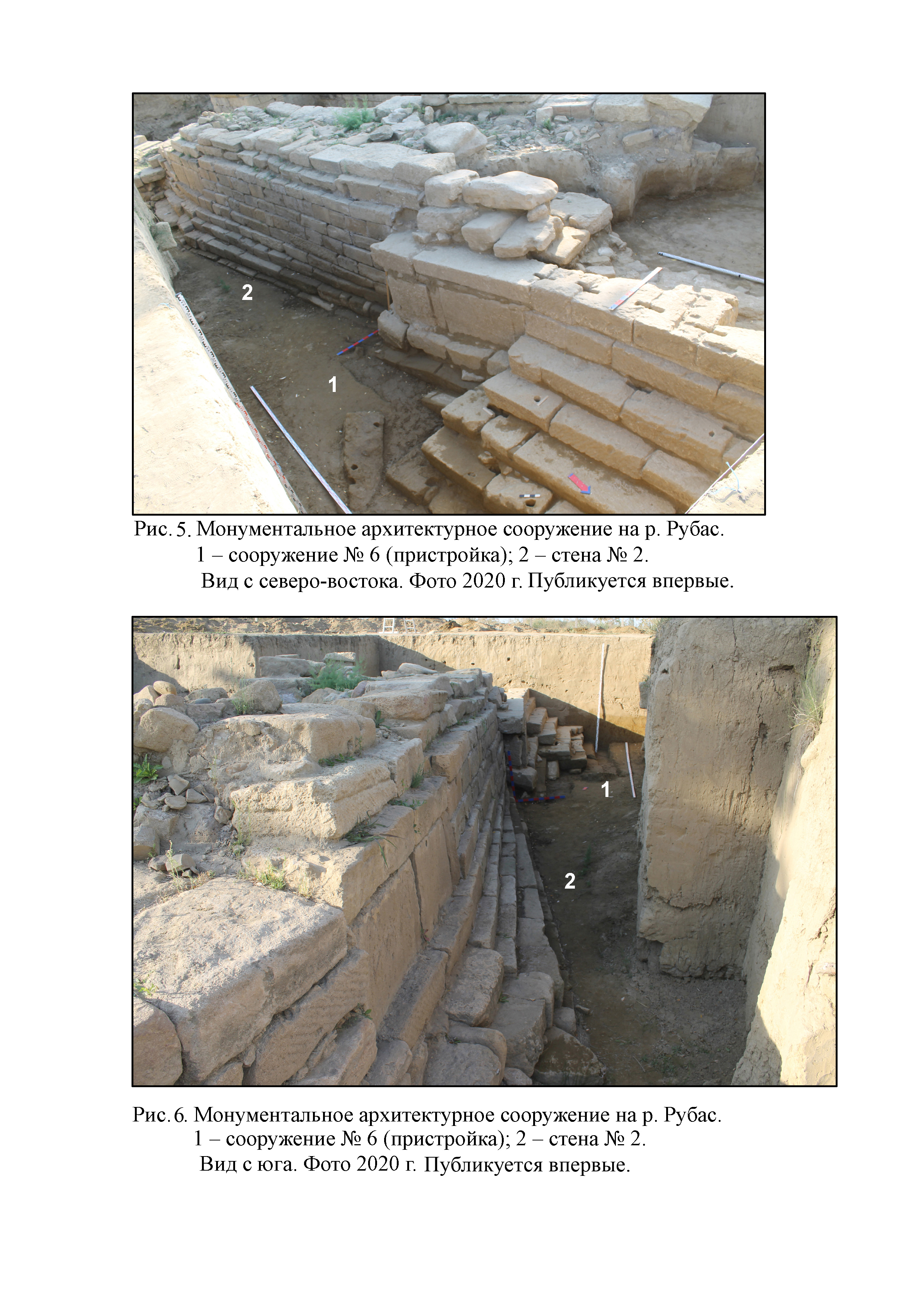 2

1

Рис. 5. Монументальное архитектурное сооружение на р. Рубас.
1 – сооружение № 6 (пристройка); 2 – стена № 2.
Вид с северо-востока. Фото 2020 г. Публикуется впервые.

1

2

Рис. 6. Монументальное архитектурное сооружение на р. Рубас.
1 – сооружение № 6 (пристройка); 2 – стена № 2.
Вид с юга. Фото 2020 г. Публикуется впервые.